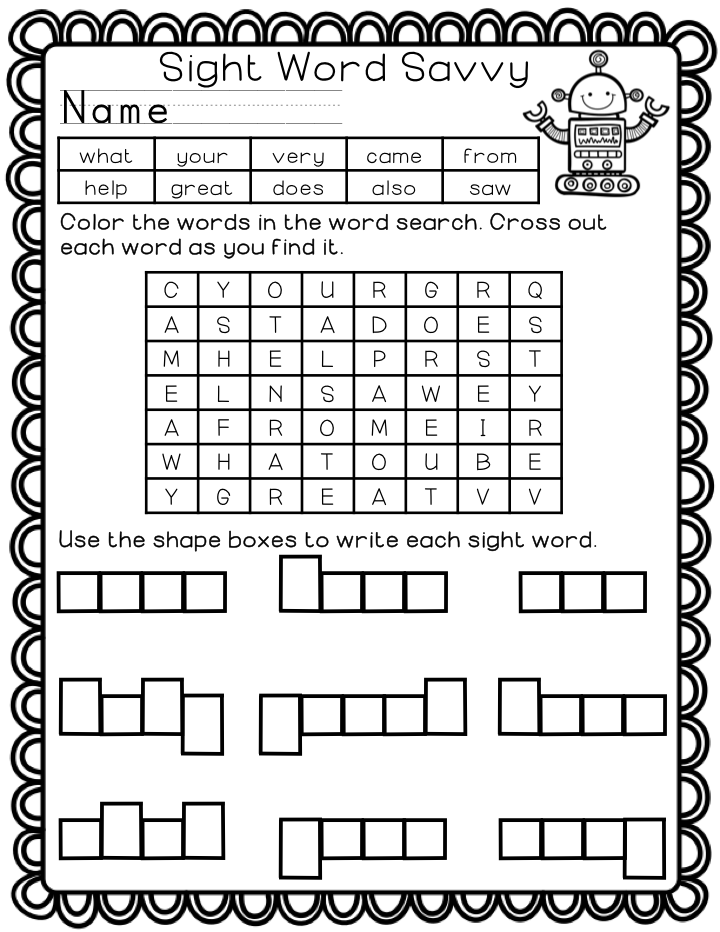 Sight Word Savvy

Name

| what | your | very | came | from |
|---|---|---|---|---|
| help | great | does | also | saw |

Color the words in the word search. Cross out each word as you find it.

| C | Y | O | U | R | G | R | Q |
|---|---|---|---|---|---|---|---|
| A | S | T | A | D | O | E | S |
| M | H | E | L | P | R | S | T |
| E | L | N | S | A | W | E | Y |
| A | F | R | O | M | E | I | R |
| W | H | A | T | O | U | B | E |
| Y | G | R | E | A | T | V | V |

Use the shape boxes to write each sight word.